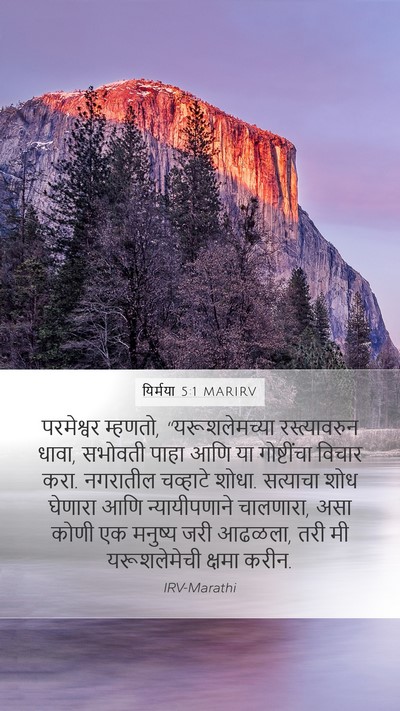 यिर्मया 5:1 MARIRV

परमेश्वर म्हणतो, “यरूशलेमच्या रस्त्यावरुन धावा, सभोवती पाहा आणि या गोष्टींचा विचार करा. नगरातील चव्हाटे शोधा. सत्याचा शोध घेणारा आणि न्यायीपणाने चालणारा, असा कोणी एक मनुष्य जरी आढळला, तरी मी यरूशलेमेची क्षमा करीन.

IRV-Marathi